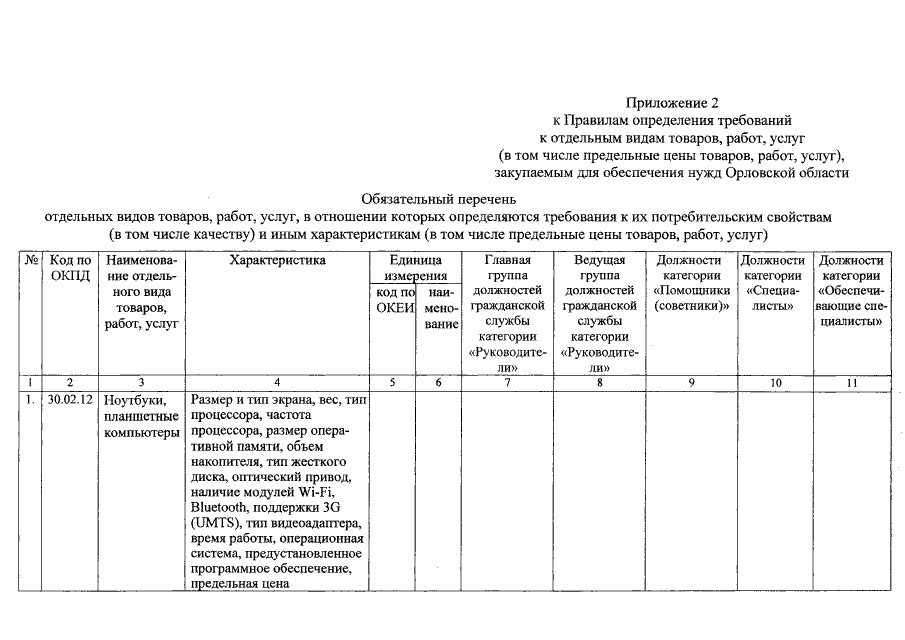 Приложение 2
к Правилам определения требований
к отдельным видам товаров, работ, услуг
(в том числе предельные цены товаров, работ, услуг),
закупаемым для обеспечения нужд Орловской области

Обязательный перечень
отдельных видов товаров, работ, услуг, в отношении которых определяются требования к их потребительским свойствам (в том числе качеству) и иным характеристикам (в том числе предельные цены товаров, работ, услуг)

| № | Код по ОКПД | Наименование отдельного вида товаров, работ, услуг | Характеристика | Единица измерения: код по ОКЕИ | Единица измерения: наименование | Главная группа должностей гражданской службы категории «Руководители» | Ведущая группа должностей гражданской службы категории «Руководители» | Должности категории «Помощники (советники)» | Должности категории «Специалисты» | Должности категории «Обеспечивающие специалисты» |
|---|---|---|---|---|---|---|---|---|---|---|
| 1 | 2 | 3 | 4 | 5 | 6 | 7 | 8 | 9 | 10 | 11 |
| 1. | 30.02.12 | Ноутбуки, планшетные компьютеры | Размер и тип экрана, вес, тип процессора, частота процессора, размер оперативной памяти, объем накопителя, тип жесткого диска, оптический привод, наличие модулей Wi-Fi, Bluetooth, поддержки 3G (UMTS), тип видеоадаптера, время работы, операционная система, предустановленное программное обеспечение, предельная цена | | | | | | | |